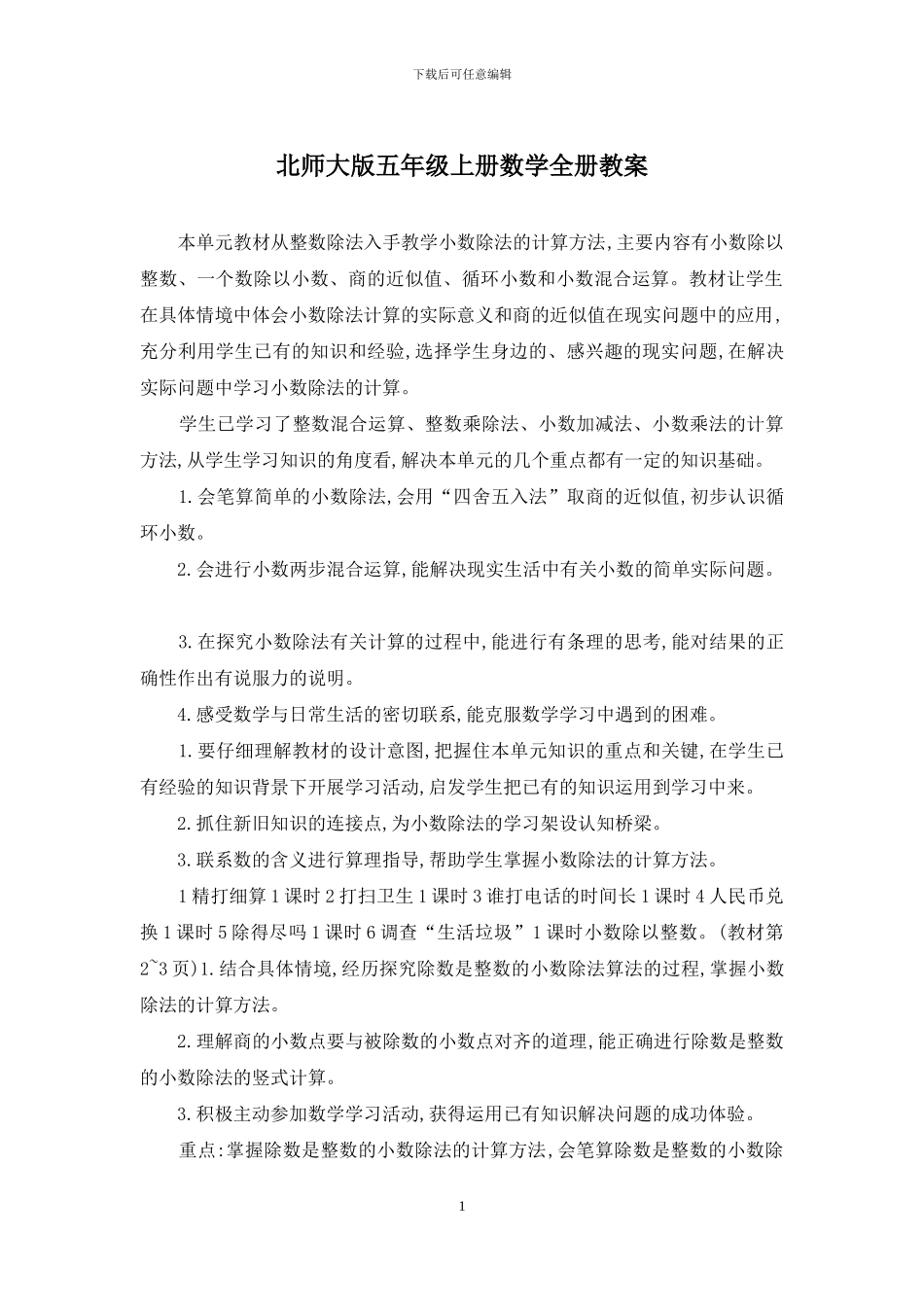 下载后可任意编辑

北师大版五年级上册数学全册教案

本单元教材从整数除法入手教学小数除法的计算方法,主要内容有小数除以整数、一个数除以小数、商的近似值、循环小数和小数混合运算。教材让学生在具体情境中体会小数除法计算的实际意义和商的近似值在现实问题中的应用,充分利用学生已有的知识和经验,选择学生身边的、感兴趣的现实问题,在解决实际问题中学习小数除法的计算。

学生已学习了整数混合运算、整数乘除法、小数加减法、小数乘法的计算方法,从学生学习知识的角度看,解决本单元的几个重点都有一定的知识基础。

1.会笔算简单的小数除法,会用“四舍五入法”取商的近似值,初步认识循环小数。

2.会进行小数两步混合运算,能解决现实生活中有关小数的简单实际问题。

3.在探究小数除法有关计算的过程中,能进行有条理的思考,能对结果的正确性作出有说服力的说明。

4.感受数学与日常生活的密切联系,能克服数学学习中遇到的困难。

1.要仔细理解教材的设计意图,把握住本单元知识的重点和关键,在学生已有经验的知识背景下开展学习活动,启发学生把已有的知识运用到学习中来。

2.抓住新旧知识的连接点,为小数除法的学习架设认知桥梁。

3.联系数的含义进行算理指导,帮助学生掌握小数除法的计算方法。

1精打细算1课时2打扫卫生1课时3谁打电话的时间长1课时4人民币兑换1课时5除得尽吗1课时6调查“生活垃圾”1课时小数除以整数。(教材第2~3页)1.结合具体情境,经历探究除数是整数的小数除法算法的过程,掌握小数除法的计算方法。

2.理解商的小数点要与被除数的小数点对齐的道理,能正确进行除数是整数的小数除法的竖式计算。

3.积极主动参加数学学习活动,获得运用已有知识解决问题的成功体验。

重点:掌握除数是整数的小数除法的计算方法,会笔算除数是整数的小数除

1